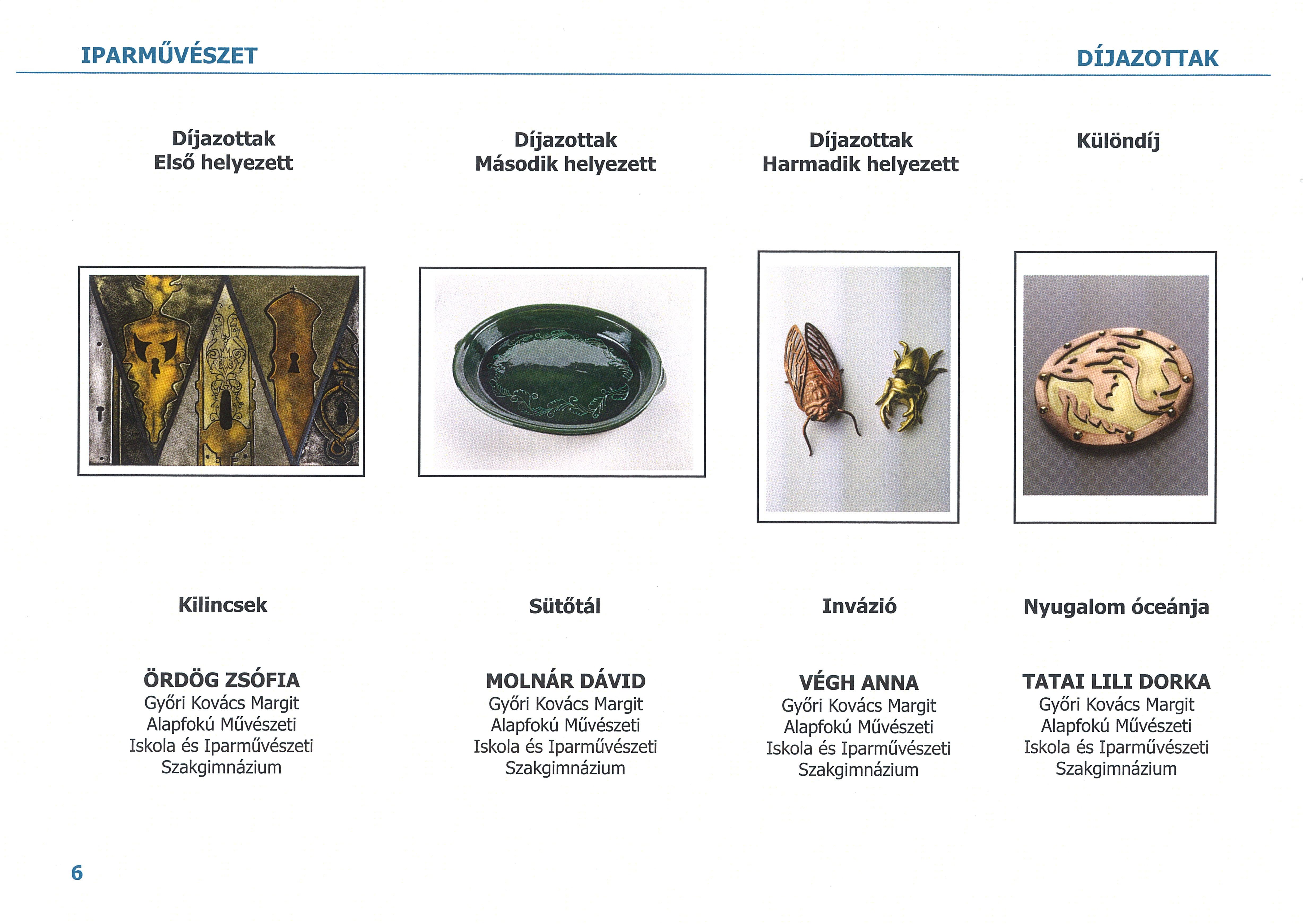 IPARMŰVÉSZET

DÍJAZOTTAK

Díjazottak
Első helyezett

Kilincsek

ÖRDÖG ZSÓFIA
Győri Kovács Margit Alapfokú Művészeti Iskola és Iparművészeti Szakgimnázium

Díjazottak
Második helyezett

Sütőtál

MOLNÁR DÁVID
Győri Kovács Margit Alapfokú Művészeti Iskola és Iparművészeti Szakgimnázium

Díjazottak
Harmadik helyezett

Invázió

VÉGH ANNA
Győri Kovács Margit Alapfokú Művészeti Iskola és Iparművészeti Szakgimnázium

Különdíj

Nyugalom óceánja

TATAI LILI DORKA
Győri Kovács Margit Alapfokú Művészeti Iskola és Iparművészeti Szakgimnázium

6